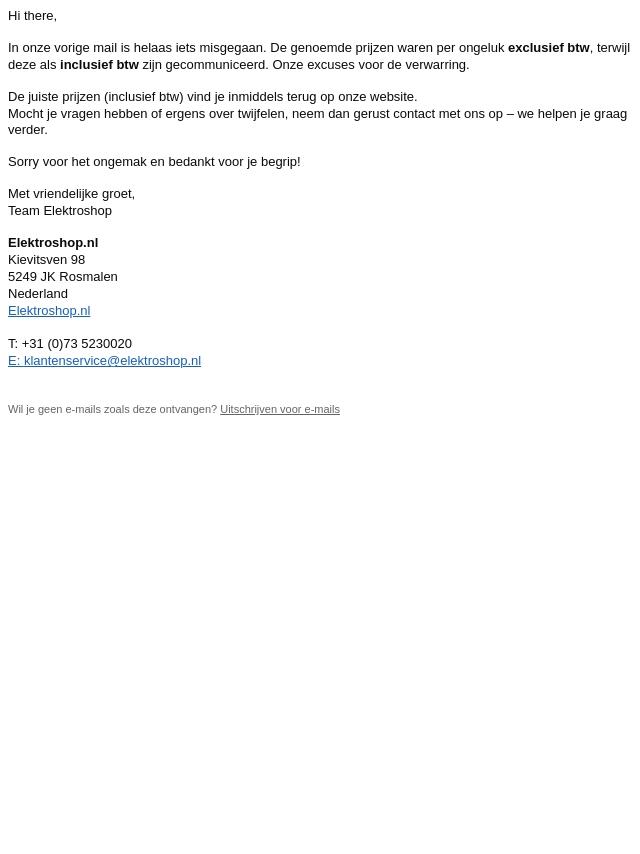 Hi there,

In onze vorige mail is helaas iets misgegaan. De genoemde prijzen waren per ongeluk exclusief btw, terwijl deze als inclusief btw zijn gecommuniceerd. Onze excuses voor de verwarring.

De juiste prijzen (inclusief btw) vind je inmiddels terug op onze website.
Mocht je vragen hebben of ergens over twijfelen, neem dan gerust contact met ons op – we helpen je graag verder.

Sorry voor het ongemak en bedankt voor je begrip!

Met vriendelijke groet,
Team Elektroshop

Elektroshop.nl
Kievitsven 98
5249 JK Rosmalen
Nederland
Elektroshop.nl

T: +31 (0)73 5230020
E: klantenservice@elektroshop.nl

Wil je geen e-mails zoals deze ontvangen? Uitschrijven voor e-mails